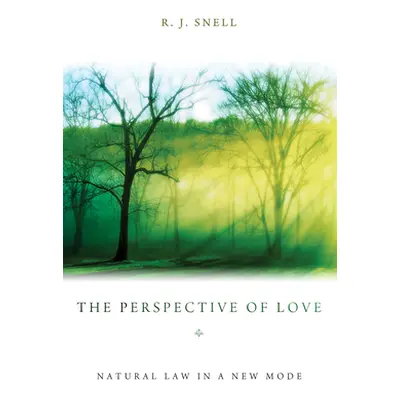 R. J. SNELL

THE PERSPECTIVE OF LOVE

NATURAL LAW IN A NEW MODE